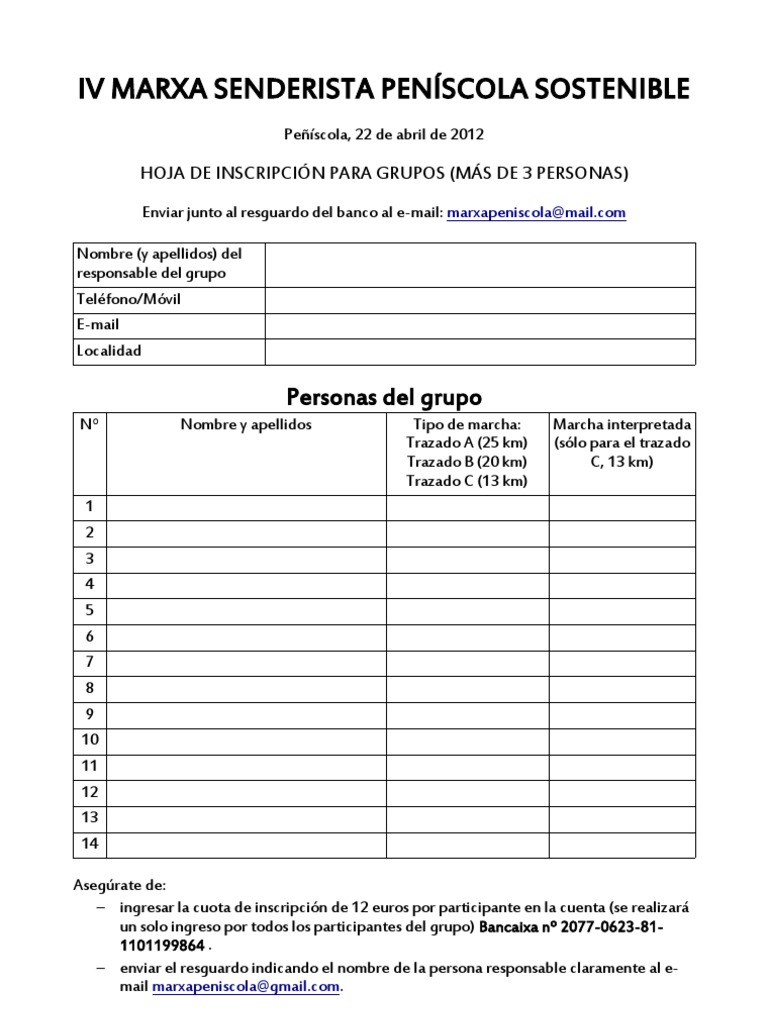 IV MARXA SENDERISTA PENÍSCOLA SOSTENIBLE

Peñíscola, 22 de abril de 2012

HOJA DE INSCRIPCIÓN PARA GRUPOS (MÁS DE 3 PERSONAS)

Enviar junto al resguardo del banco al e-mail: marxapeniscola@mail.com

| Nombre (y apellidos) del responsable del grupo | |
|---|---|
| Teléfono/Móvil | |
| E-mail | |
| Localidad | |

Personas del grupo

| Nº | Nombre y apellidos | Tipo de marcha: Trazado A (25 km) Trazado B (20 km) Trazado C (13 km) | Marcha interpretada (sólo para el trazado C, 13 km) |
|---|---|---|---|
| 1 | | | |
| 2 | | | |
| 3 | | | |
| 4 | | | |
| 5 | | | |
| 6 | | | |
| 7 | | | |
| 8 | | | |
| 9 | | | |
| 10 | | | |
| 11 | | | |
| 12 | | | |
| 13 | | | |
| 14 | | | |

Asegúrate de:
– ingresar la cuota de inscripción de 12 euros por participante en la cuenta (se realizará un solo ingreso por todos los participantes del grupo) Bancaixa nº 2077-0623-81-1101199864 .
– enviar el resguardo indicando el nombre de la persona responsable claramente al e-mail marxapeniscola@gmail.com.